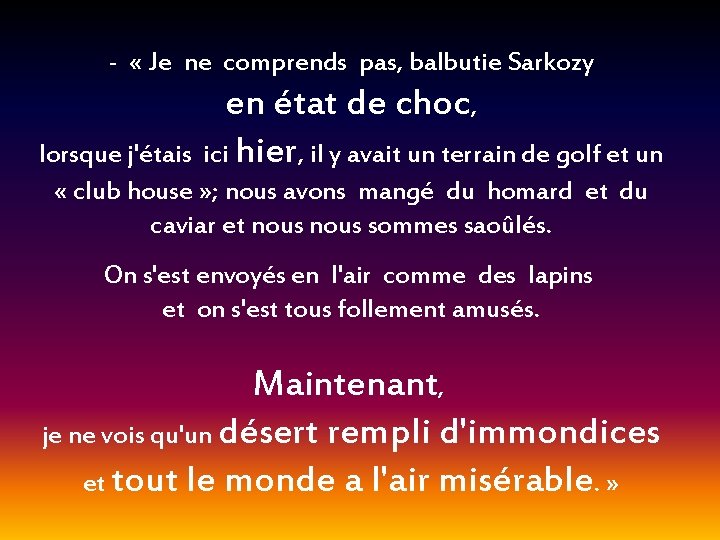 - « Je ne comprends pas, balbutie Sarkozy en état de choc, lorsque j'étais ici hier, il y avait un terrain de golf et un « club house »; nous avons mangé du homard et du caviar et nous nous sommes saoûlés.

On s'est envoyés en l'air comme des lapins et on s'est tous follement amusés.

Maintenant, je ne vois qu'un désert rempli d'immondices et tout le monde a l'air misérable. »